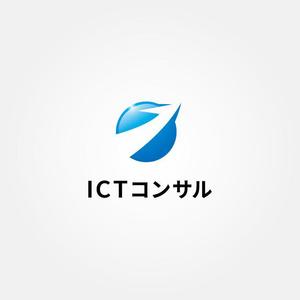 ICTコンサル